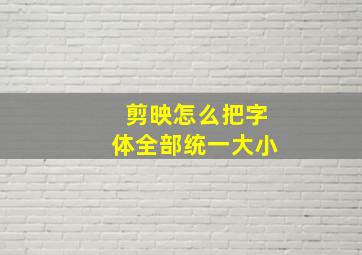 剪映怎么把字体全部统一大小